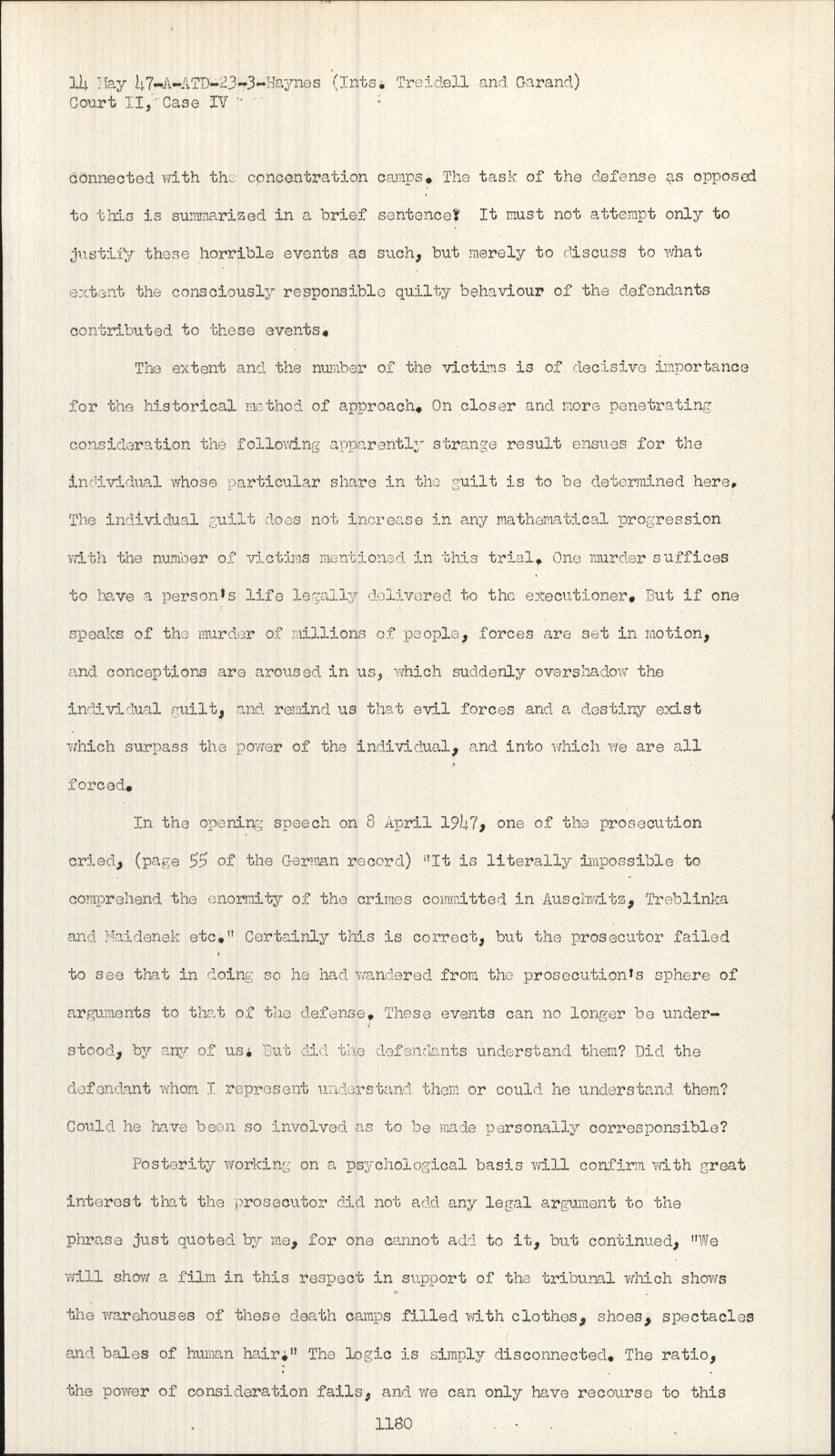 14 May 47-A-ATD-23-3-Haynes (Ints. Treidell and Garand)
Court II, Case IV

connected with the concentration camps. The task of the defense as opposed to this is summarized in a brief sentence: It must not attempt only to justify these horrible events as such, but merely to discuss to what extent the consciously responsible quilty behaviour of the defendants contributed to these events.

The extent and the number of the victims is of decisive importance for the historical method of approach. On closer and more penetrating consideration the following apparently strange result ensues for the individual whose particular share in the guilt is to be determined here. The individual guilt does not increase in any mathematical progression with the number of victims mentioned in this trial. One murder suffices to have a person's life legally delivered to the executioner. But if one speaks of the murder of millions of people, forces are set in motion, and conceptions are aroused in us, which suddenly overshadow the individual guilt, and remind us that evil forces and a destiny exist which surpass the power of the individual, and into which we are all forced.

In the opening speech on 8 April 1947, one of the prosecution cried, (page 55 of the German record) "It is literally impossible to comprehend the enormity of the crimes committed in Auschwitz, Treblinka and Maidenek etc." Certainly this is correct, but the prosecutor failed to see that in doing so he had wandered from the prosecution's sphere of arguments to that of the defense. These events can no longer be understood, by any of us. But did the defendants understand them? Did the defendant whom I represent understand them or could he understand them? Could he have been so involved as to be made personally corresponsible?

Posterity working on a psychological basis will confirm with great interest that the prosecutor did not add any legal argument to the phrase just quoted by me, for one cannot add to it, but continued, "We will show a film in this respect in support of the tribunal which shows the warehouses of these death camps filled with clothes, shoes, spectacles and bales of human hair." The logic is simply disconnected. The ratio, the power of consideration fails, and we can only have recourse to this

1180